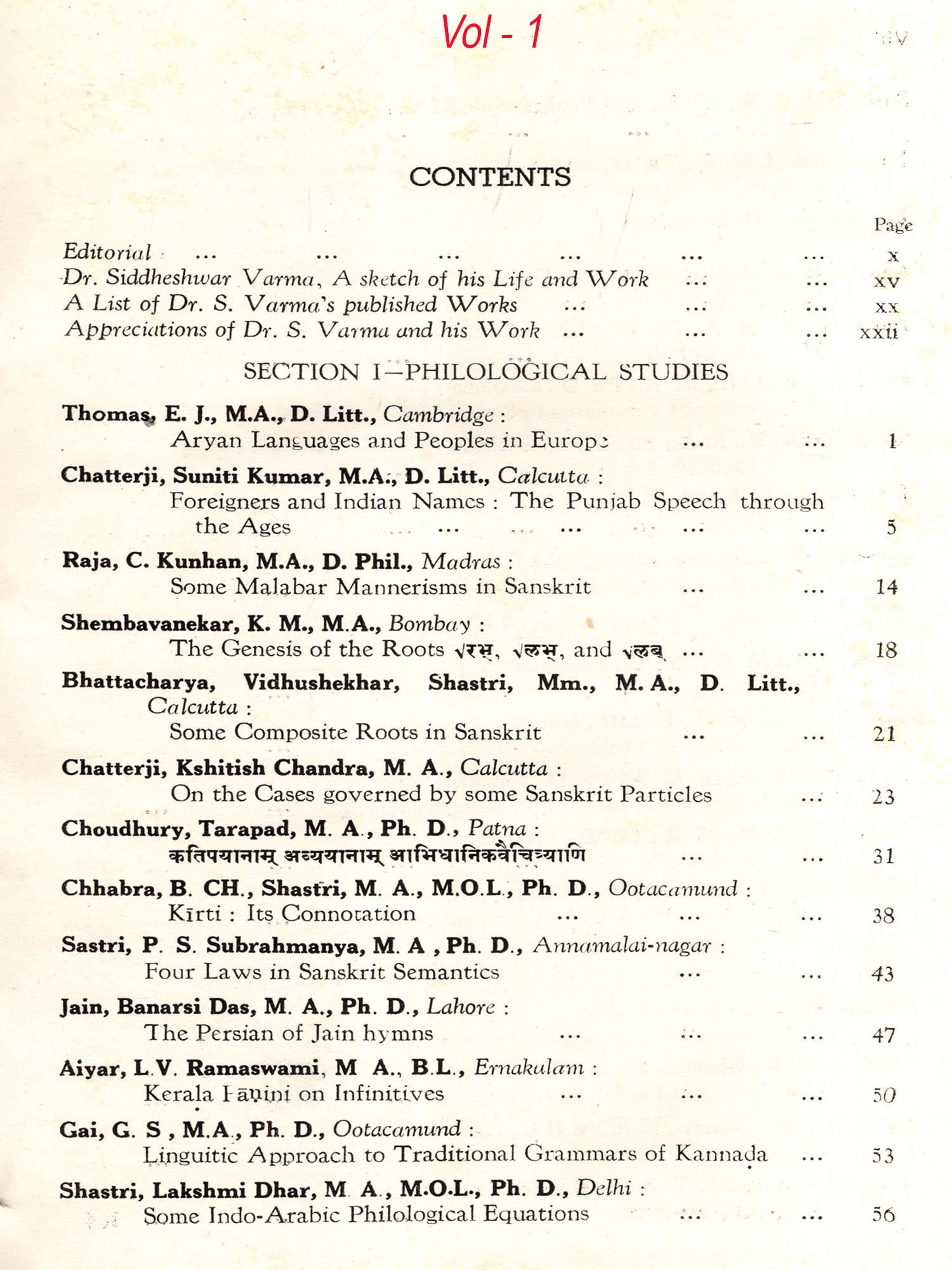 Vol - 1

CONTENTS

Page

Editorial ... ... ... ... ... ... x
Dr. Siddheshwar Varma, A sketch of his Life and Work ... ... xv
A List of Dr. S. Varma's published Works ... ... ... xx
Appreciations of Dr. S. Varma and his Work ... ... ... xxii

SECTION I—PHILOLOGICAL STUDIES

Thomas, E. J., M.A., D. Litt., Cambridge :
Aryan Languages and Peoples in Europe ... ... 1

Chatterji, Suniti Kumar, M.A., D. Litt., Calcutta :
Foreigners and Indian Names : The Punjab Speech through the Ages ... ... ... ... 5

Raja, C. Kunhan, M.A., D. Phil., Madras :
Some Malabar Mannerisms in Sanskrit ... ... 14

Shembavanekar, K. M., M.A., Bombay :
The Genesis of the Roots √रभ्, √लभ्, and √लब् ... ... 18

Bhattacharya, Vidhushekhar, Shastri, Mm., M. A., D. Litt., Calcutta :
Some Composite Roots in Sanskrit ... ... 21

Chatterji, Kshitish Chandra, M. A., Calcutta :
On the Cases governed by some Sanskrit Particles ... 23

Choudhury, Tarapad, M. A., Ph. D., Patna :
कतिपयानाम् अव्ययानाम् आभिधानिकवैचित्र्याणि ... ... 31

Chhabra, B. CH., Shastri, M. A., M.O.L., Ph. D., Ootacamund :
Kīrti : Its Connotation ... ... ... 38

Sastri, P. S. Subrahmanya, M. A , Ph. D., Annamalai-nagar :
Four Laws in Sanskrit Semantics ... ... 43

Jain, Banarsi Das, M. A., Ph. D., Lahore :
The Persian of Jain hymns ... ... ... 47

Aiyar, L.V. Ramaswami, M A., B.L., Ernakulam :
Kerala Pāṇini on Infinitives ... ... ... 50

Gai, G. S , M.A., Ph. D., Ootacamund :
Linguitic Approach to Traditional Grammars of Kannada ... 53

Shastri, Lakshmi Dhar, M A., M.O.L., Ph. D., Delhi :
Some Indo-Arabic Philological Equations ... ... 56